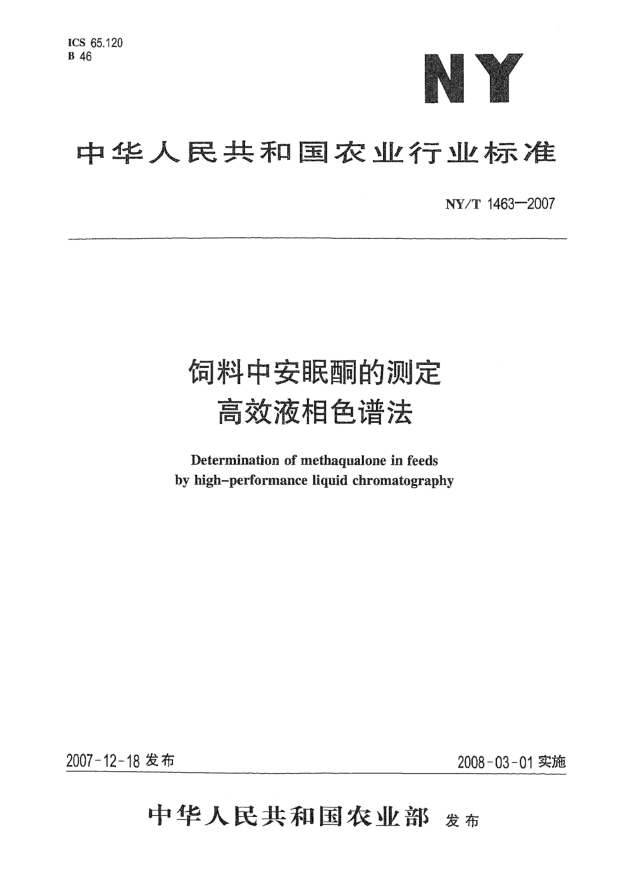 ICS 65.120
B 46

NY

中华人民共和国农业行业标准

NY/T 1463—2007

饲料中安眠酮的测定
高效液相色谱法

Determination of methaqualone in feeds
by high-performance liquid chromatography

2007-12-18 发布

2008-03-01 实施

中华人民共和国农业部 发布